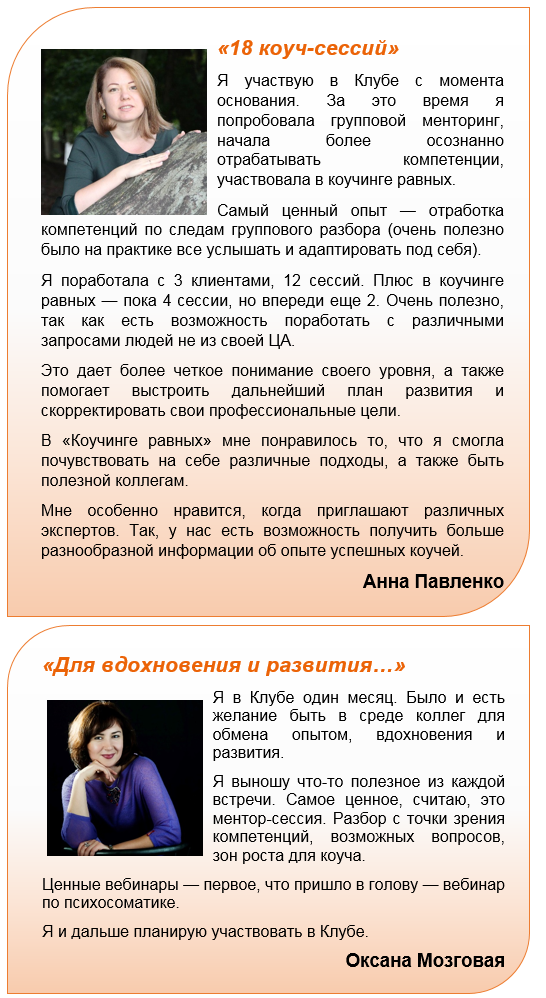 «18 коуч-сессий»

Я участвую в Клубе с момента основания. За это время я попробовала групповой менторинг, начала более осознанно отрабатывать компетенции, участвовала в коучинге равных.

Самый ценный опыт — отработка компетенций по следам группового разбора (очень полезно было на практике все услышать и адаптировать под себя).

Я поработала с 3 клиентами, 12 сессий. Плюс в коучинге равных — пока 4 сессии, но впереди еще 2. Очень полезно, так как есть возможность поработать с различными запросами людей не из своей ЦА.

Это дает более четкое понимание своего уровня, а также помогает выстроить дальнейший план развития и скорректировать свои профессиональные цели.

В «Коучинге равных» мне понравилось то, что я смогла почувствовать на себе различные подходы, а также быть полезной коллегам.

Мне особенно нравится, когда приглашают различных экспертов. Так, у нас есть возможность получить больше разнообразной информации об опыте успешных коучей.

Анна Павленко

«Для вдохновения и развития…»

Я в Клубе один месяц. Было и есть желание быть в среде коллег для обмена опытом, вдохновения и развития.

Я выношу что-то полезное из каждой встречи. Самое ценное, считаю, это ментор-сессия. Разбор с точки зрения компетенций, возможных вопросов, зон роста для коуча.

Ценные вебинары — первое, что пришло в голову — вебинар по психосоматике.

Я и дальше планирую участвовать в Клубе.

Оксана Мозговая